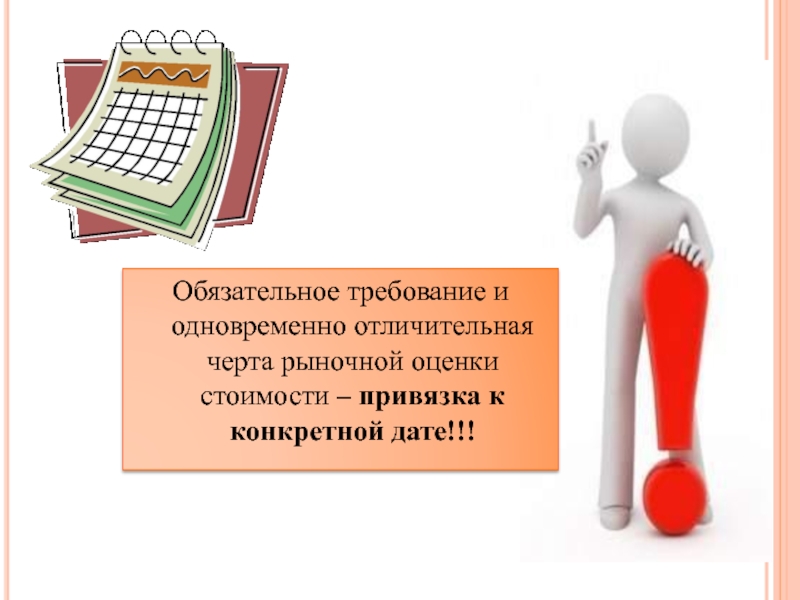 Обязательное требование и одновременно отличительная черта рыночной оценки стоимости – привязка к конкретной дате!!!